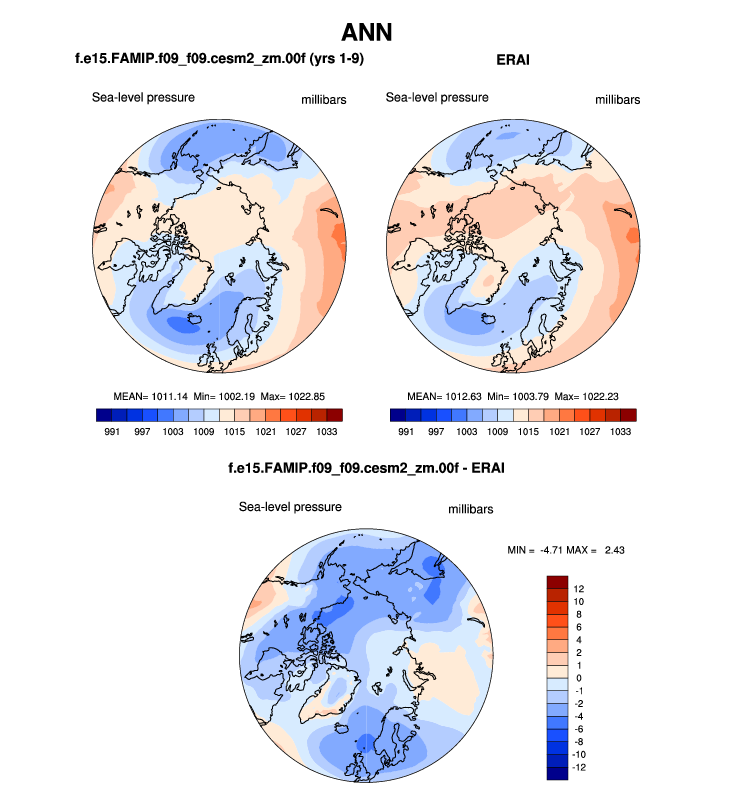 ANN

f.e15.FAMIP.f09_f09.cesm2_zm.00f (yrs 1-9)

Sea-level pressure

millibars

MEAN= 1011.14 Min= 1002.19 Max= 1022.85

991 997 1003 1009 1015 1021 1027 1033

ERAI

Sea-level pressure

millibars

MEAN= 1012.63 Min= 1003.79 Max= 1022.23

991 997 1003 1009 1015 1021 1027 1033

f.e15.FAMIP.f09_f09.cesm2_zm.00f - ERAI

Sea-level pressure

millibars

MIN = -4.71 MAX = 2.43

12
10
8
6
4
2
1
0
-1
-2
-4
-6
-8
-10
-12